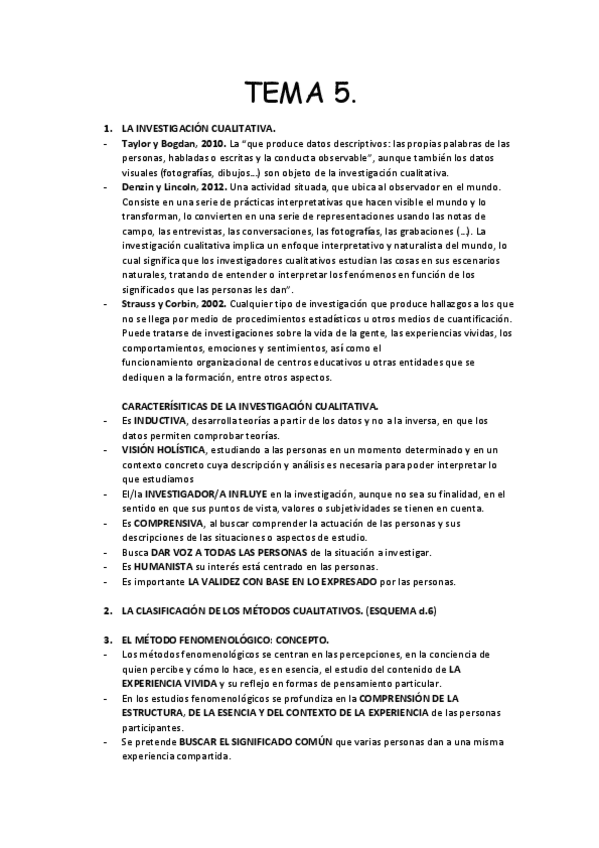 TEMA 5.

1. LA INVESTIGACIÓN CUALITATIVA.

- Taylor y Bogdan, 2010. La "que produce datos descriptivos: las propias palabras de las personas, habladas o escritas y la conducta observable", aunque también los datos visuales (fotografías, dibujos…) son objeto de la investigación cualitativa.
- Denzin y Lincoln, 2012. Una actividad situada, que ubica al observador en el mundo. Consiste en una serie de prácticas interpretativas que hacen visible el mundo y lo transforman, lo convierten en una serie de representaciones usando las notas de campo, las entrevistas, las conversaciones, las fotografías, las grabaciones (…). La investigación cualitativa implica un enfoque interpretativo y naturalista del mundo, lo cual significa que los investigadores cualitativos estudian las cosas en sus escenarios naturales, tratando de entender o interpretar los fenómenos en función de los significados que las personas les dan".
- Strauss y Corbin, 2002. Cualquier tipo de investigación que produce hallazgos a los que no se llega por medio de procedimientos estadísticos u otros medios de cuantificación. Puede tratarse de investigaciones sobre la vida de la gente, las experiencias vividas, los comportamientos, emociones y sentimientos, así como el funcionamiento organizacional de centros educativos u otras entidades que se dediquen a la formación, entre otros aspectos.

CARACTERÍSITICAS DE LA INVESTIGACIÓN CUALITATIVA.
- Es INDUCTIVA, desarrolla teorías a partir de los datos y no a la inversa, en que los datos permiten comprobar teorías.
- VISIÓN HOLÍSTICA, estudiando a las personas en un momento determinado y en un contexto concreto cuya descripción y análisis es necesaria para poder interpretar lo que estudiamos
- El/la INVESTIGADOR/A INFLUYE en la investigación, aunque no sea su finalidad, en el sentido en que sus puntos de vista, valores o subjetividades se tienen en cuenta.
- Es COMPRENSIVA, al buscar comprender la actuación de las personas y sus descripciones de las situaciones o aspectos de estudio.
- Busca DAR VOZ A TODAS LAS PERSONAS de la situación a investigar.
- Es HUMANISTA su interés está centrado en las personas.
- Es importante LA VALIDEZ CON BASE EN LO EXPRESADO por las personas.

2. LA CLASIFICACIÓN DE LOS MÉTODOS CUALITATIVOS. (ESQUEMA d.6)

3. EL MÉTODO FENOMENOLÓGICO: CONCEPTO.
- Los métodos fenomenológicos se centran en las percepciones, en la conciencia de quien percibe y cómo lo hace, es en esencia, el estudio del contenido de LA EXPERIENCIA VIVIDA y su reflejo en formas de pensamiento particular.
- En los estudios fenomenológicos se profundiza en la COMPRENSIÓN DE LA ESTRUCTURA, DE LA ESENCIA Y DEL CONTEXTO DE LA EXPERIENCIA de las personas participantes.
- Se pretende BUSCAR EL SIGNIFICADO COMÚN que varias personas dan a una misma experiencia compartida.